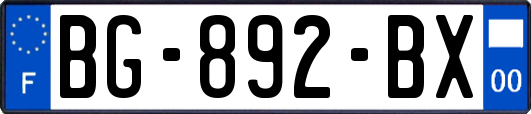 F

BG-892-BX

00